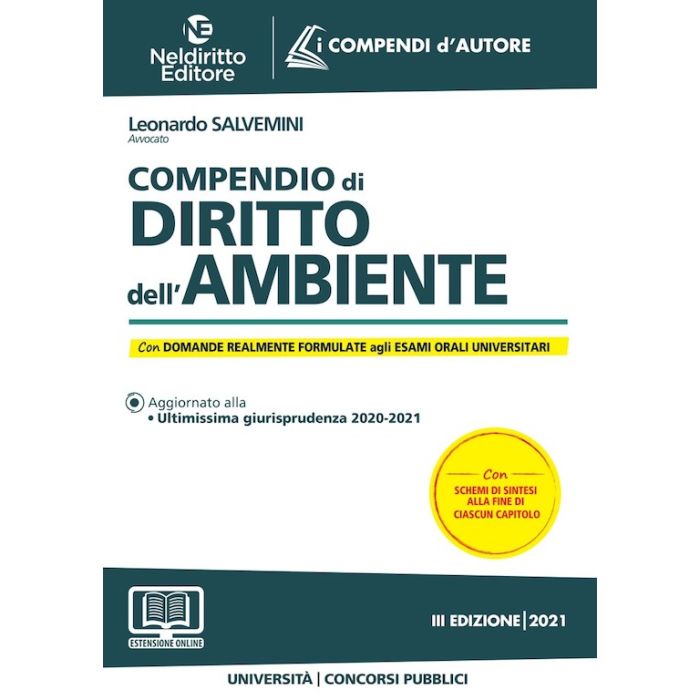 NE
Neldiritto Editore

i COMPENDI d'AUTORE

Leonardo SALVEMINI
Avvocato

COMPENDIO di
DIRITTO
dell'AMBIENTE

Con DOMANDE REALMENTE FORMULATE agli ESAMI ORALI UNIVERSITARI

Aggiornato alla
• Ultimissima giurisprudenza 2020-2021

Con
SCHEMI DI SINTESI ALLA FINE DI CIASCUN CAPITOLO

ESTENSIONE ONLINE

III EDIZIONE | 2021

UNIVERSITÀ | CONCORSI PUBBLICI